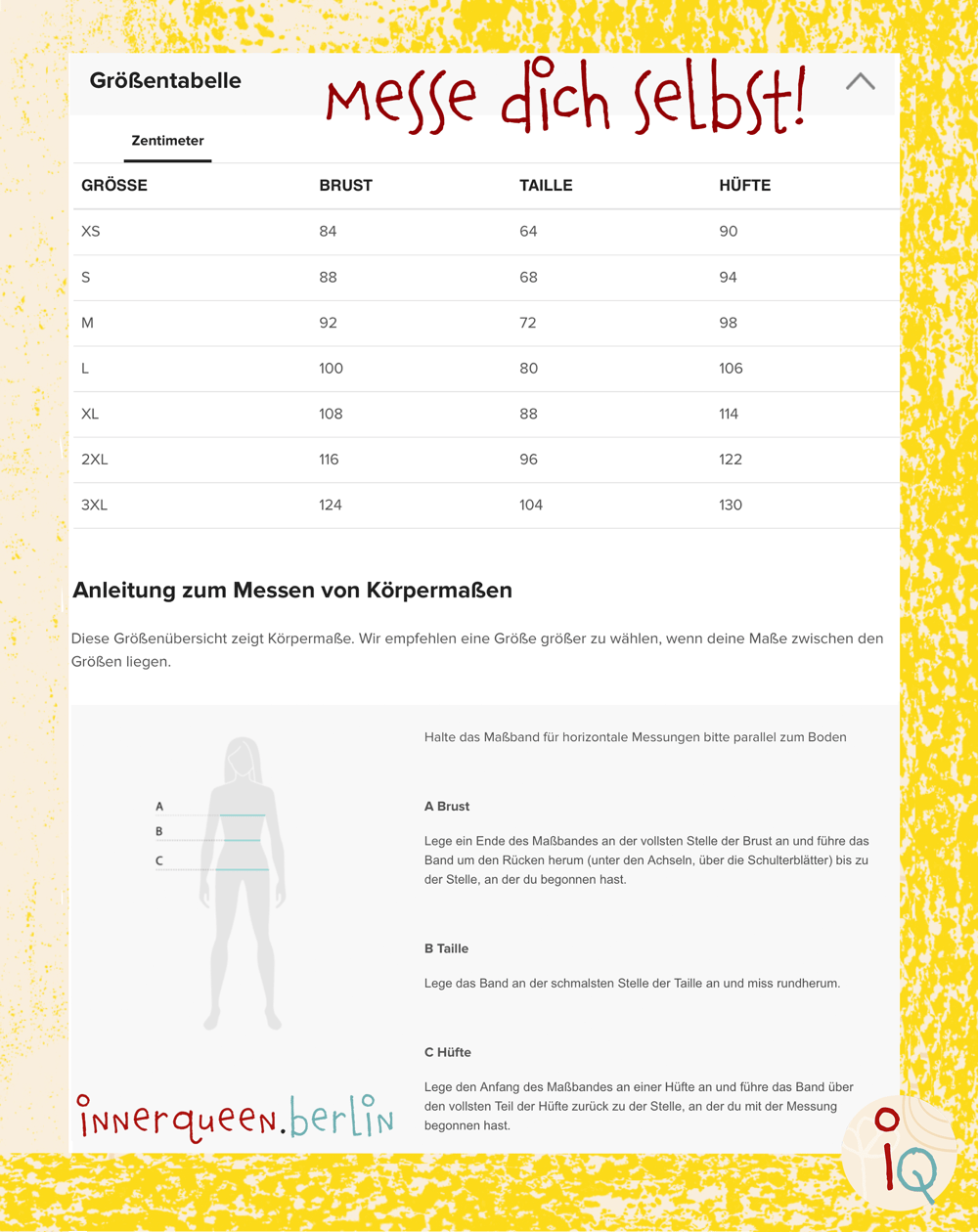 Größentabelle

Messe dich selbst!

Zentimeter

| GRÖSSE | BRUST | TAILLE | HÜFTE |
|---|---|---|---|
| XS | 84 | 64 | 90 |
| S | 88 | 68 | 94 |
| M | 92 | 72 | 98 |
| L | 100 | 80 | 106 |
| XL | 108 | 88 | 114 |
| 2XL | 116 | 96 | 122 |
| 3XL | 124 | 104 | 130 |

Anleitung zum Messen von Körpermaßen

Diese Größenübersicht zeigt Körpermaße. Wir empfehlen eine Größe größer zu wählen, wenn deine Maße zwischen den Größen liegen.

A
B
C

Halte das Maßband für horizontale Messungen bitte parallel zum Boden

A Brust

Lege ein Ende des Maßbandes an der vollsten Stelle der Brust an und führe das Band um den Rücken herum (unter den Achseln, über die Schulterblätter) bis zu der Stelle, an der du begonnen hast.

B Taille

Lege das Band an der schmalsten Stelle der Taille an und miss rundherum.

C Hüfte

Lege den Anfang des Maßbandes an einer Hüfte an und führe das Band über den vollsten Teil der Hüfte zurück zu der Stelle, an der du mit der Messung begonnen hast.

innerqueen.berlin

iQ